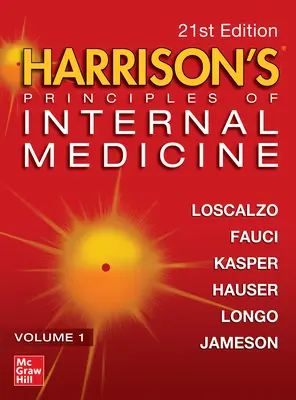 21st Edition
HARRISON'S®
PRINCIPLES OF
INTERNAL
MEDICINE

LOSCALZO
FAUCI
KASPER
HAUSER
LONGO
JAMESON

VOLUME 1

Mc
Graw
Hill